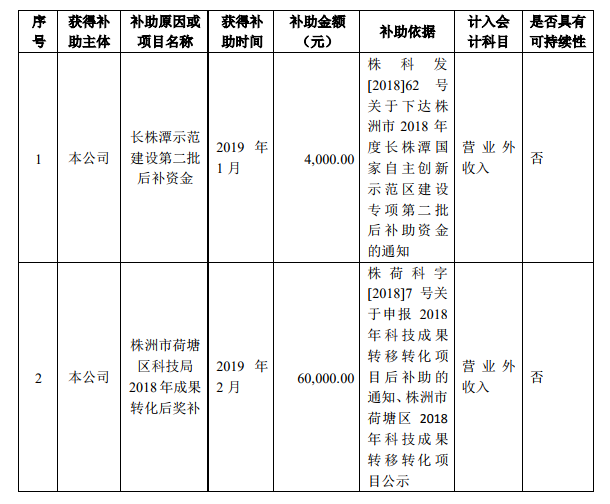 | 序号 | 获得补助主体 | 补助原因或项目名称 | 获得补助时间 | 补助金额（元） | 补助依据 | 计入会计科目 | 是否具有可持续性 |
|---|---|---|---|---|---|---|---|
| 1 | 本公司 | 长株潭示范建设第二批后补资金 | 2019 年 1 月 | 4,000.00 | 株科发[2018]62 号关于下达株洲市 2018 年度长株潭国家自主创新示范区建设专项第二批后补助资金的通知 | 营业外收入 | 否 |
| 2 | 本公司 | 株洲市荷塘区科技局 2018 年成果转化后奖补 | 2019 年 2 月 | 60,000.00 | 株荷科字[2018]7 号关于申报 2018 年科技成果转移转化项目后补助的通知、株洲市荷塘区 2018 年科技成果转移转化项目公示 | 营业外收入 | 否 |